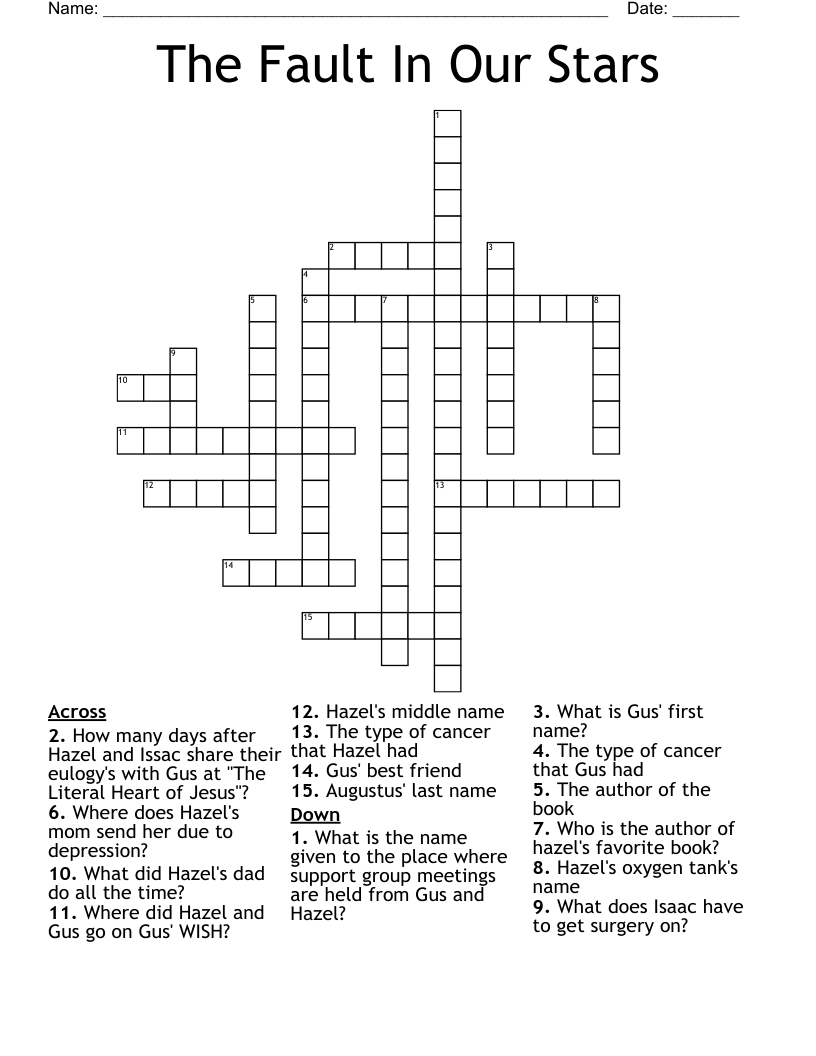 Name: ______________________________________________ Date: _______

The Fault In Our Stars

1
2 3
4
5 6 7 8
9
10
11
12 13
14
15

Across
2. How many days after Hazel and Issac share their eulogy's with Gus at "The Literal Heart of Jesus"?
6. Where does Hazel's mom send her due to depression?
10. What did Hazel's dad do all the time?
11. Where did Hazel and Gus go on Gus' WISH?
12. Hazel's middle name
13. The type of cancer that Hazel had
14. Gus' best friend
15. Augustus' last name

Down
1. What is the name given to the place where support group meetings are held from Gus and Hazel?
3. What is Gus' first name?
4. The type of cancer that Gus had
5. The author of the book
7. Who is the author of hazel's favorite book?
8. Hazel's oxygen tank's name
9. What does Isaac have to get surgery on?